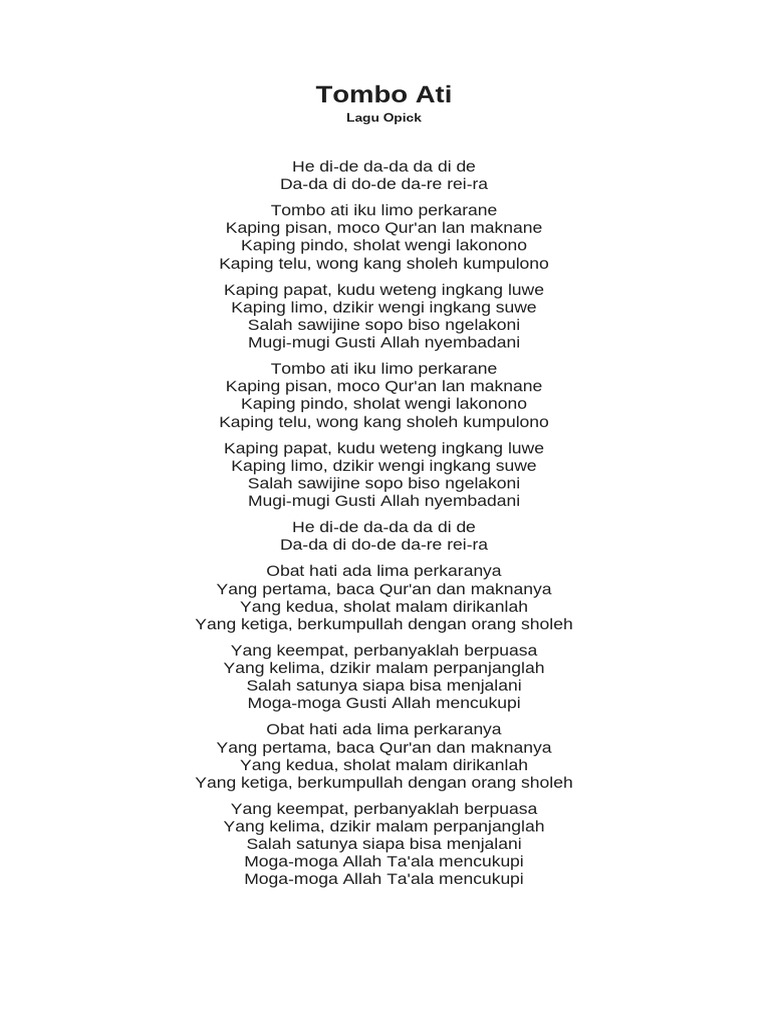 Tombo Ati
Lagu Opick

He di-de da-da da di de
Da-da di do-de da-re rei-ra

Tombo ati iku limo perkarane
Kaping pisan, moco Qur'an lan maknane
Kaping pindo, sholat wengi lakonono
Kaping telu, wong kang sholeh kumpulono

Kaping papat, kudu weteng ingkang luwe
Kaping limo, dzikir wengi ingkang suwe
Salah sawijine sopo biso ngelakoni
Mugi-mugi Gusti Allah nyembadani

Tombo ati iku limo perkarane
Kaping pisan, moco Qur'an lan maknane
Kaping pindo, sholat wengi lakonono
Kaping telu, wong kang sholeh kumpulono

Kaping papat, kudu weteng ingkang luwe
Kaping limo, dzikir wengi ingkang suwe
Salah sawijine sopo biso ngelakoni
Mugi-mugi Gusti Allah nyembadani

He di-de da-da da di de
Da-da di do-de da-re rei-ra

Obat hati ada lima perkaranya
Yang pertama, baca Qur'an dan maknanya
Yang kedua, sholat malam dirikanlah
Yang ketiga, berkumpullah dengan orang sholeh

Yang keempat, perbanyaklah berpuasa
Yang kelima, dzikir malam perpanjanglah
Salah satunya siapa bisa menjalani
Moga-moga Gusti Allah mencukupi

Obat hati ada lima perkaranya
Yang pertama, baca Qur'an dan maknanya
Yang kedua, sholat malam dirikanlah
Yang ketiga, berkumpullah dengan orang sholeh

Yang keempat, perbanyaklah berpuasa
Yang kelima, dzikir malam perpanjanglah
Salah satunya siapa bisa menjalani
Moga-moga Allah Ta'ala mencukupi
Moga-moga Allah Ta'ala mencukupi